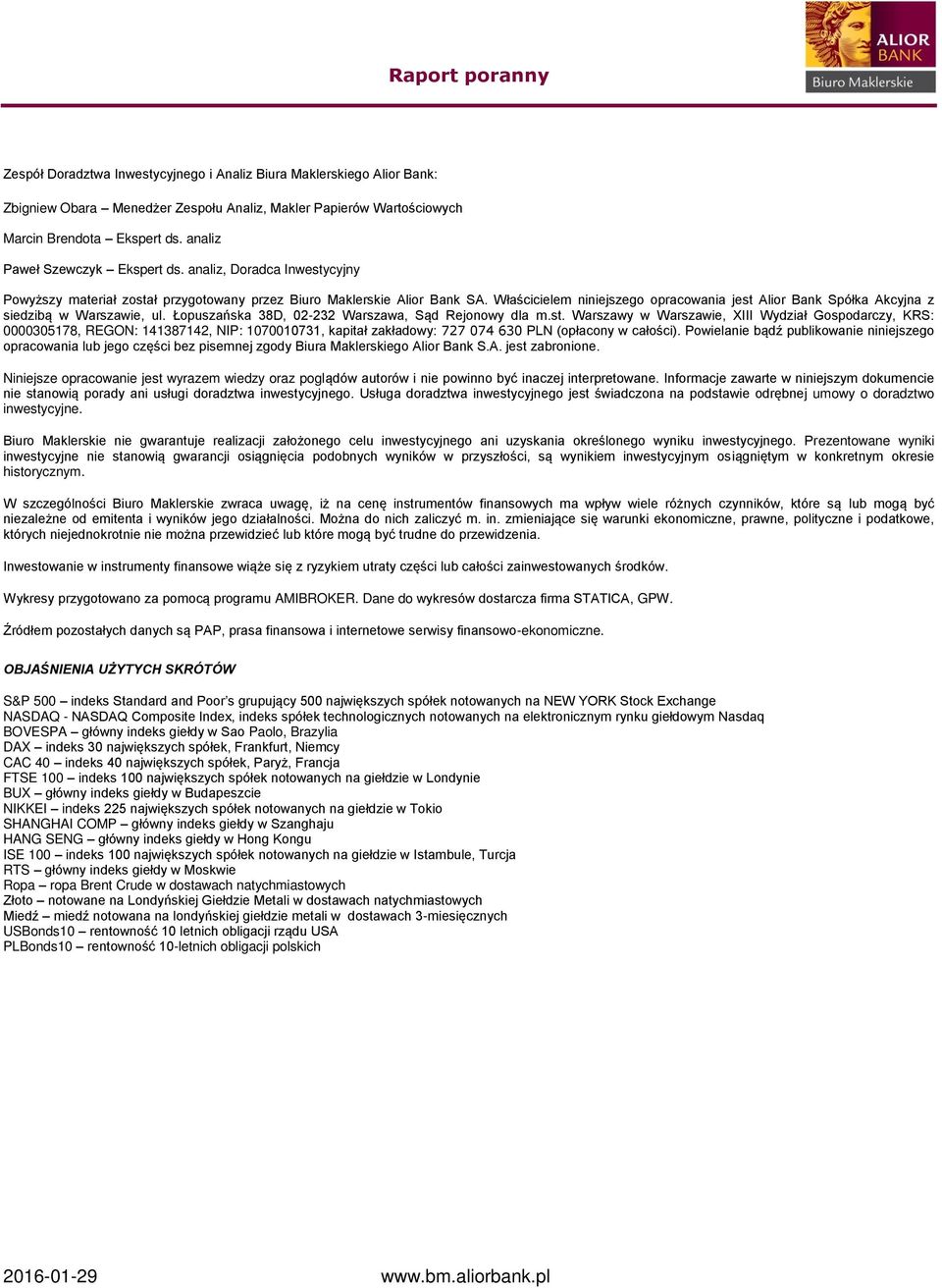 Raport poranny

ALIOR BANK
Biuro Maklerskie

Zespół Doradztwa Inwestycyjnego i Analiz Biura Maklerskiego Alior Bank:

Zbigniew Obara – Menedżer Zespołu Analiz, Makler Papierów Wartościowych

Marcin Brendota – Ekspert ds. analiz

Paweł Szewczyk – Ekspert ds. analiz, Doradca Inwestycyjny

Powyższy materiał został przygotowany przez Biuro Maklerskie Alior Bank SA. Właścicielem niniejszego opracowania jest Alior Bank Spółka Akcyjna z siedzibą w Warszawie, ul. Łopuszańska 38D, 02-232 Warszawa, Sąd Rejonowy dla m.st. Warszawy w Warszawie, XIII Wydział Gospodarczy, KRS: 0000305178, REGON: 141387142, NIP: 1070010731, kapitał zakładowy: 727 074 630 PLN (opłacony w całości). Powielanie bądź publikowanie niniejszego opracowania lub jego części bez pisemnej zgody Biura Maklerskiego Alior Bank S.A. jest zabronione.

Niniejsze opracowanie jest wyrazem wiedzy oraz poglądów autorów i nie powinno być inaczej interpretowane. Informacje zawarte w niniejszym dokumencie nie stanowią porady ani usługi doradztwa inwestycyjnego. Usługa doradztwa inwestycyjnego jest świadczona na podstawie odrębnej umowy o doradztwo inwestycyjne.

Biuro Maklerskie nie gwarantuje realizacji założonego celu inwestycyjnego ani uzyskania określonego wyniku inwestycyjnego. Prezentowane wyniki inwestycyjne nie stanowią gwarancji osiągnięcia podobnych wyników w przyszłości, są wynikiem inwestycyjnym osiągniętym w konkretnym okresie historycznym.

W szczególności Biuro Maklerskie zwraca uwagę, iż na cenę instrumentów finansowych ma wpływ wiele różnych czynników, które są lub mogą być niezależne od emitenta i wyników jego działalności. Można do nich zaliczyć m. in. zmieniające się warunki ekonomiczne, prawne, polityczne i podatkowe, których niejednokrotnie nie można przewidzieć lub które mogą być trudne do przewidzenia.

Inwestowanie w instrumenty finansowe wiąże się z ryzykiem utraty części lub całości zainwestowanych środków.

Wykresy przygotowano za pomocą programu AMIBROKER. Dane do wykresów dostarcza firma STATICA, GPW.

Źródłem pozostałych danych są PAP, prasa finansowa i internetowe serwisy finansowo-ekonomiczne.

OBJAŚNIENIA UŻYTYCH SKRÓTÓW

S&P 500 – indeks Standard and Poor's grupujący 500 największych spółek notowanych na NEW YORK Stock Exchange
NASDAQ - NASDAQ Composite Index, indeks spółek technologicznych notowanych na elektronicznym rynku giełdowym Nasdaq
BOVESPA – główny indeks giełdy w Sao Paolo, Brazylia
DAX – indeks 30 największych spółek, Frankfurt, Niemcy
CAC 40 – indeks 40 największych spółek, Paryż, Francja
FTSE 100 – indeks 100 największych spółek notowanych na giełdzie w Londynie
BUX – główny indeks giełdy w Budapeszcie
NIKKEI – indeks 225 największych spółek notowanych na giełdzie w Tokio
SHANGHAI COMP – główny indeks giełdy w Szanghaju
HANG SENG – główny indeks giełdy w Hong Kongu
ISE 100 – indeks 100 największych spółek notowanych na giełdzie w Istambule, Turcja
RTS – główny indeks giełdy w Moskwie
Ropa – ropa Brent Crude w dostawach natychmiastowych
Złoto – notowane na Londyńskiej Giełdzie Metali w dostawach natychmiastowych
Miedź – miedź notowana na londyńskiej giełdzie metali w dostawach 3-miesięcznych
USBonds10 – rentowność 10 letnich obligacji rządu USA
PLBonds10 – rentowność 10-letnich obligacji polskich

2016-01-29 www.bm.aliorbank.pl